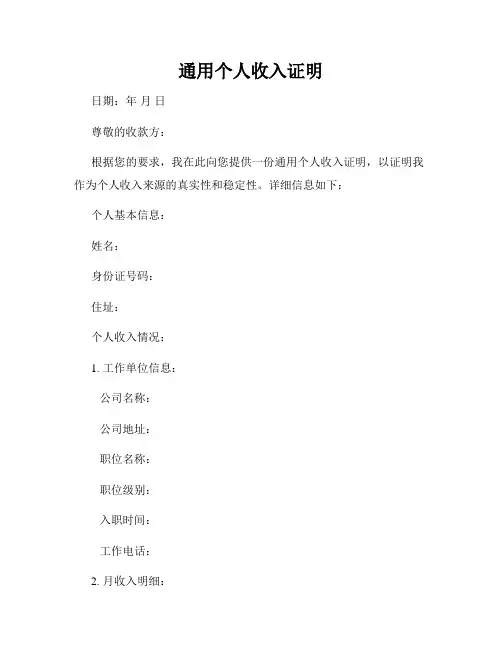 通用个人收入证明

日期：年 月 日

尊敬的收款方：

根据您的要求，我在此向您提供一份通用个人收入证明，以证明我作为个人收入来源的真实性和稳定性。详细信息如下：

个人基本信息：

姓名：

身份证号码：

住址：

个人收入情况：

1. 工作单位信息：

公司名称：

公司地址：

职位名称：

职位级别：

入职时间：

工作电话：

2. 月收入明细：